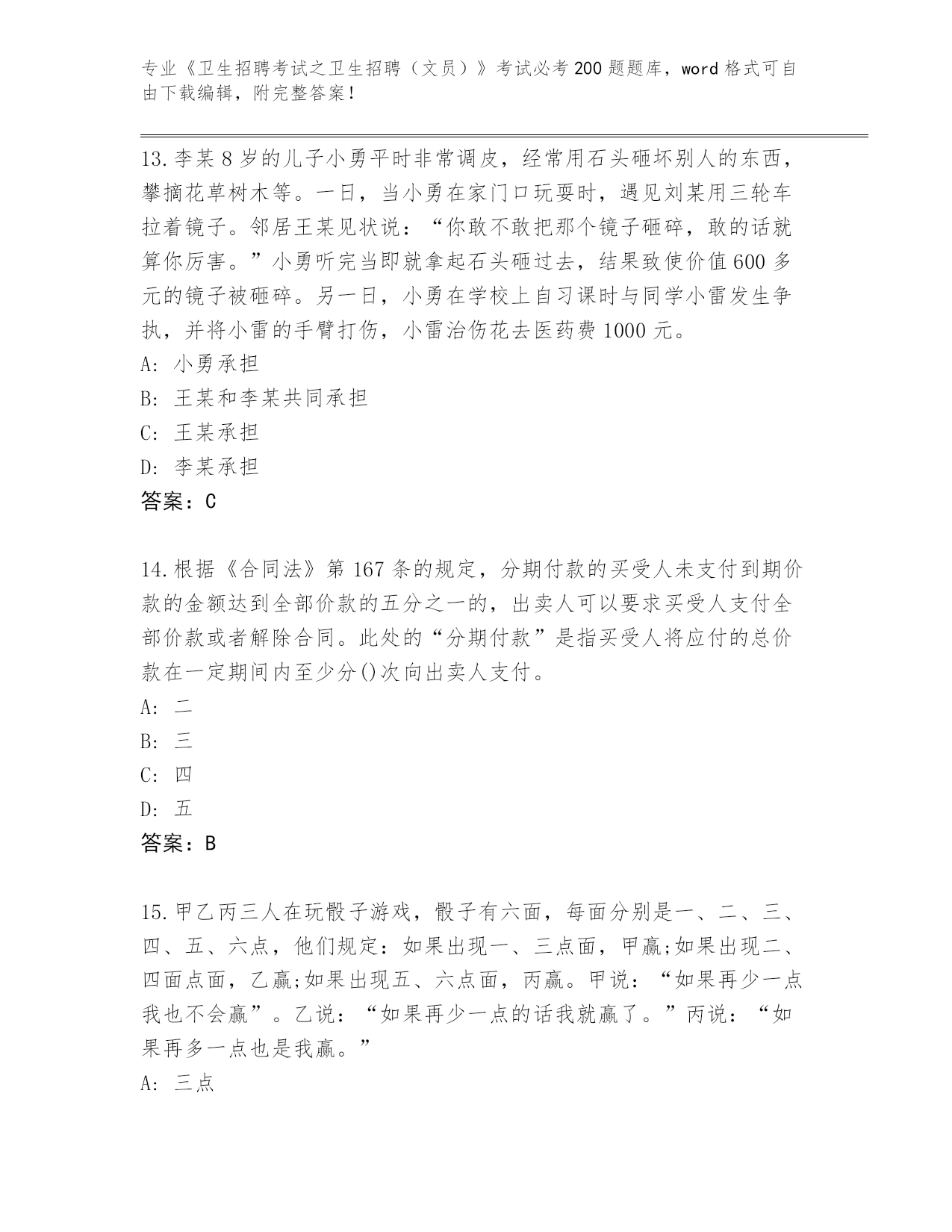 专业《卫生招聘考试之卫生招聘（文员）》考试必考200题题库，word格式可自由下载编辑，附完整答案！

13.李某8岁的儿子小勇平时非常调皮，经常用石头砸坏别人的东西，攀摘花草树木等。一日，当小勇在家门口玩耍时，遇见刘某用三轮车拉着镜子。邻居王某见状说：“你敢不敢把那个镜子砸碎，敢的话就算你厉害。”小勇听完当即就拿起石头砸过去，结果致使价值600多元的镜子被砸碎。另一日，小勇在学校上自习课时与同学小雷发生争执，并将小雷的手臂打伤，小雷治伤花去医药费1000元。
A: 小勇承担
B: 王某和李某共同承担
C: 王某承担
D: 李某承担
答案：C

14.根据《合同法》第167条的规定，分期付款的买受人未支付到期价款的金额达到全部价款的五分之一的，出卖人可以要求买受人支付全部价款或者解除合同。此处的“分期付款”是指买受人将应付的总价款在一定期间内至少分()次向出卖人支付。
A: 二
B: 三
C: 四
D: 五
答案：B

15.甲乙丙三人在玩骰子游戏，骰子有六面，每面分别是一、二、三、四、五、六点，他们规定：如果出现一、三点面，甲赢;如果出现二、四面点面，乙赢;如果出现五、六点面，丙赢。甲说：“如果再少一点我也不会赢”。乙说：“如果再少一点的话我就赢了。”丙说：“如果再多一点也是我赢。”
A: 三点